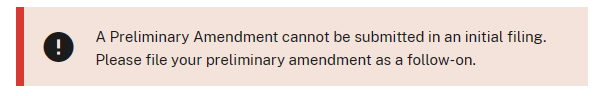 !

A Preliminary Amendment cannot be submitted in an initial filing. Please file your preliminary amendment as a follow-on.